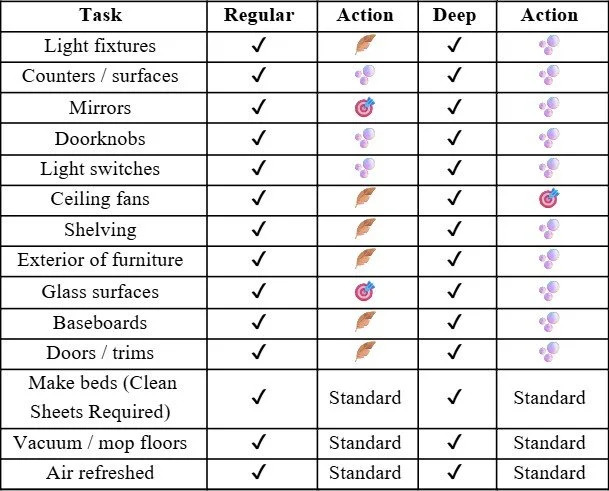 | Task | Regular | Action | Deep | Action |
|---|---|---|---|---|
| Light fixtures | ✓ | 🪶 | ✓ | 🫧 |
| Counters / surfaces | ✓ | 🫧 | ✓ | 🫧 |
| Mirrors | ✓ | 🎯 | ✓ | 🫧 |
| Doorknobs | ✓ | 🫧 | ✓ | 🫧 |
| Light switches | ✓ | 🫧 | ✓ | 🫧 |
| Ceiling fans | ✓ | 🪶 | ✓ | 🎯 |
| Shelving | ✓ | 🪶 | ✓ | 🫧 |
| Exterior of furniture | ✓ | 🪶 | ✓ | 🫧 |
| Glass surfaces | ✓ | 🎯 | ✓ | 🫧 |
| Baseboards | ✓ | 🪶 | ✓ | 🫧 |
| Doors / trims | ✓ | 🪶 | ✓ | 🫧 |
| Make beds (Clean Sheets Required) | ✓ | Standard | ✓ | Standard |
| Vacuum / mop floors | ✓ | Standard | ✓ | Standard |
| Air refreshed | ✓ | Standard | ✓ | Standard |